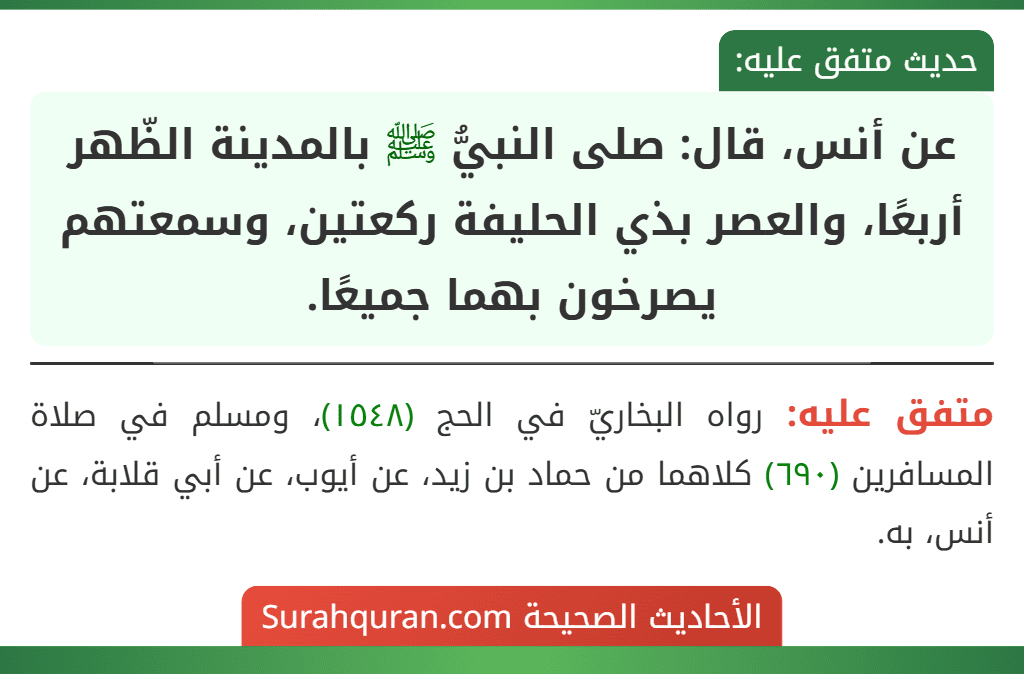 حديث متفق عليه:

عن أنس، قال: صلى النبيُّ ﷺ بالمدينة الظّهر أربعًا، والعصر بذي الحليفة ركعتين، وسمعتهم يصرخون بهما جميعًا.

متفق عليه: رواه البخاريّ في الحج (١٥٤٨)، ومسلم في صلاة المسافرين (٦٩٠) كلاهما من حماد بن زيد، عن أيوب، عن أبي قلابة، عن أنس، به.

الأحاديث الصحيحة Surahquran.com